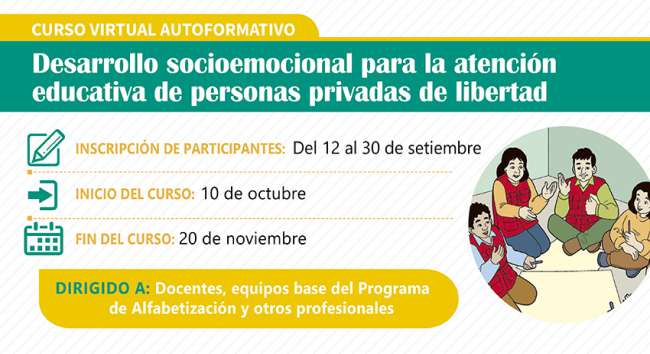 CURSO VIRTUAL AUTOFORMATIVO

Desarrollo socioemocional para la atención educativa de personas privadas de libertad

INSCRIPCIÓN DE PARTICIPANTES: Del 12 al 30 de setiembre

INICIO DEL CURSO: 10 de octubre

FIN DEL CURSO: 20 de noviembre

DIRIGIDO A: Docentes, equipos base del Programa de Alfabetización y otros profesionales